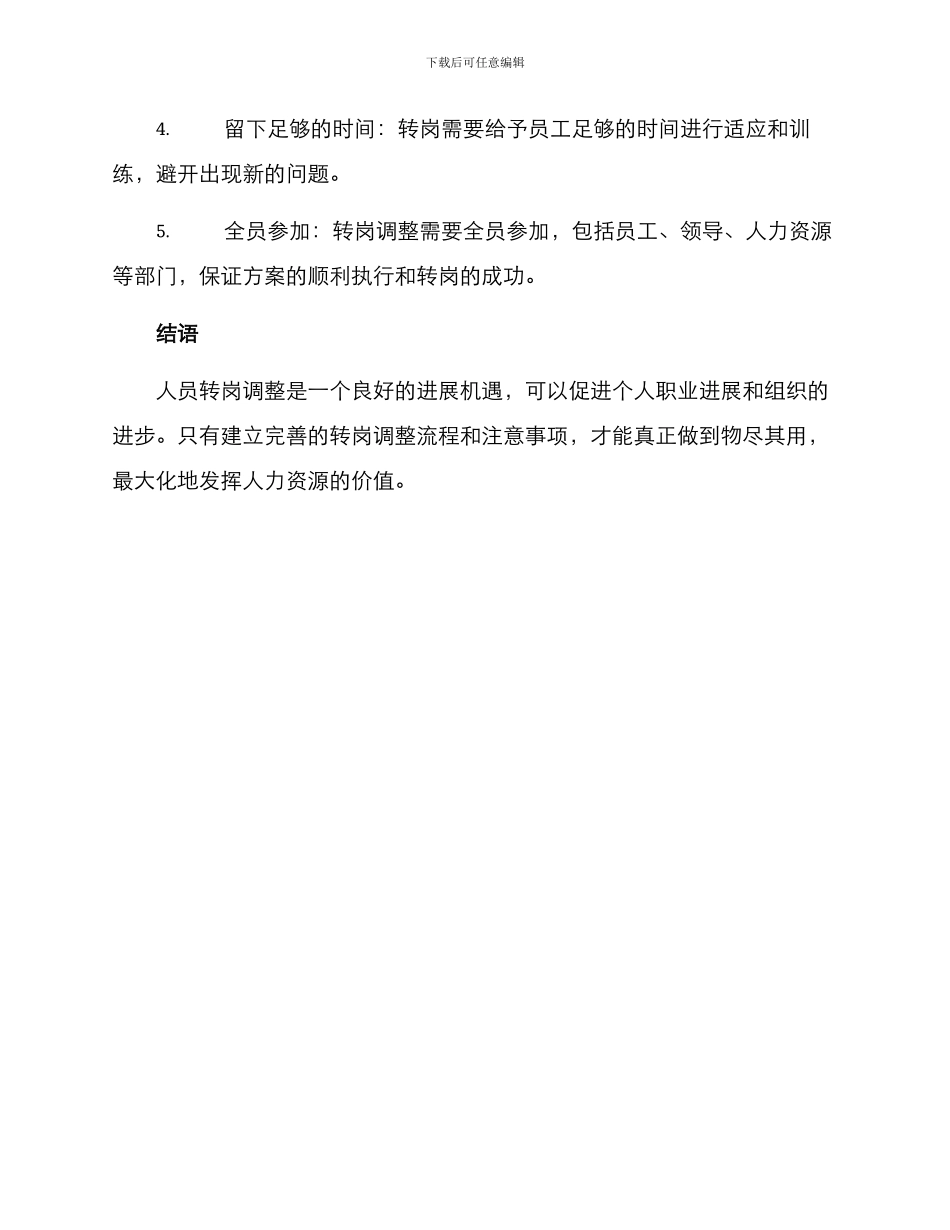 下载后可任意编辑

4. 留下足够的时间：转岗需要给予员工足够的时间进行适应和训练，避开出现新的问题。

5. 全员参加：转岗调整需要全员参加，包括员工、领导、人力资源等部门，保证方案的顺利执行和转岗的成功。

结语

人员转岗调整是一个良好的进展机遇，可以促进个人职业进展和组织的进步。只有建立完善的转岗调整流程和注意事项，才能真正做到物尽其用，最大化地发挥人力资源的价值。